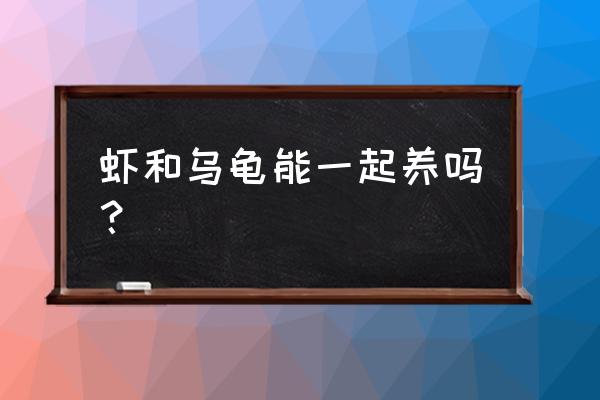 虾和乌龟能一起养吗？